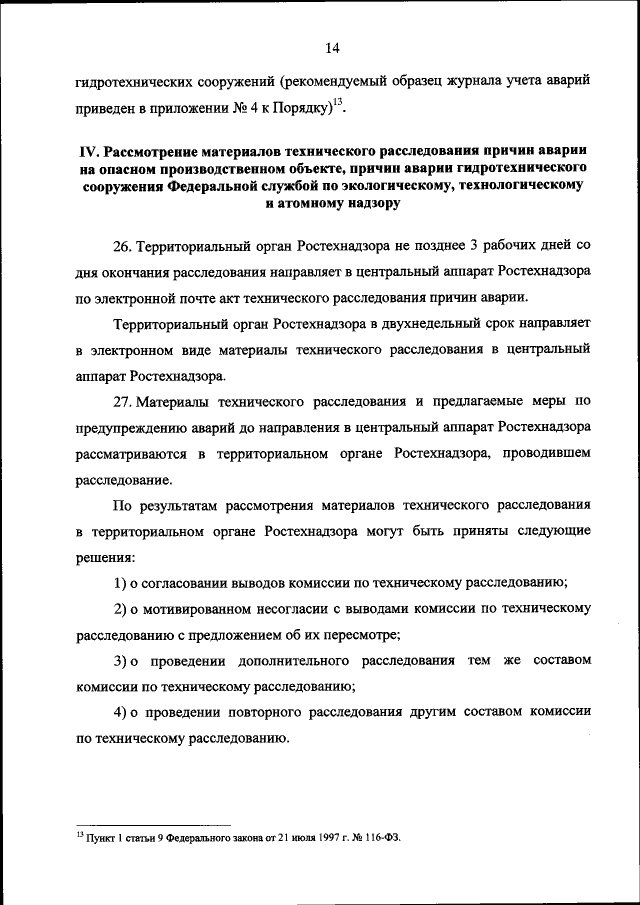 14

гидротехнических сооружений (рекомендуемый образец журнала учета аварий приведен в приложении № 4 к Порядку)$^{13}$.

IV. Рассмотрение материалов технического расследования причин аварии на опасном производственном объекте, причин аварии гидротехнического сооружения Федеральной службой по экологическому, технологическому и атомному надзору

26. Территориальный орган Ростехнадзора не позднее 3 рабочих дней со дня окончания расследования направляет в центральный аппарат Ростехнадзора по электронной почте акт технического расследования причин аварии.

Территориальный орган Ростехнадзора в двухнедельный срок направляет в электронном виде материалы технического расследования в центральный аппарат Ростехнадзора.

27. Материалы технического расследования и предлагаемые меры по предупреждению аварий до направления в центральный аппарат Ростехнадзора рассматриваются в территориальном органе Ростехнадзора, проводившем расследование.

По результатам рассмотрения материалов технического расследования в территориальном органе Ростехнадзора могут быть приняты следующие решения:

1) о согласовании выводов комиссии по техническому расследованию;

2) о мотивированном несогласии с выводами комиссии по техническому расследованию с предложением об их пересмотре;

3) о проведении дополнительного расследования тем же составом комиссии по техническому расследованию;

4) о проведении повторного расследования другим составом комиссии по техническому расследованию.

$^{13}$ Пункт 1 статьи 9 Федерального закона от 21 июля 1997 г. № 116-ФЗ.